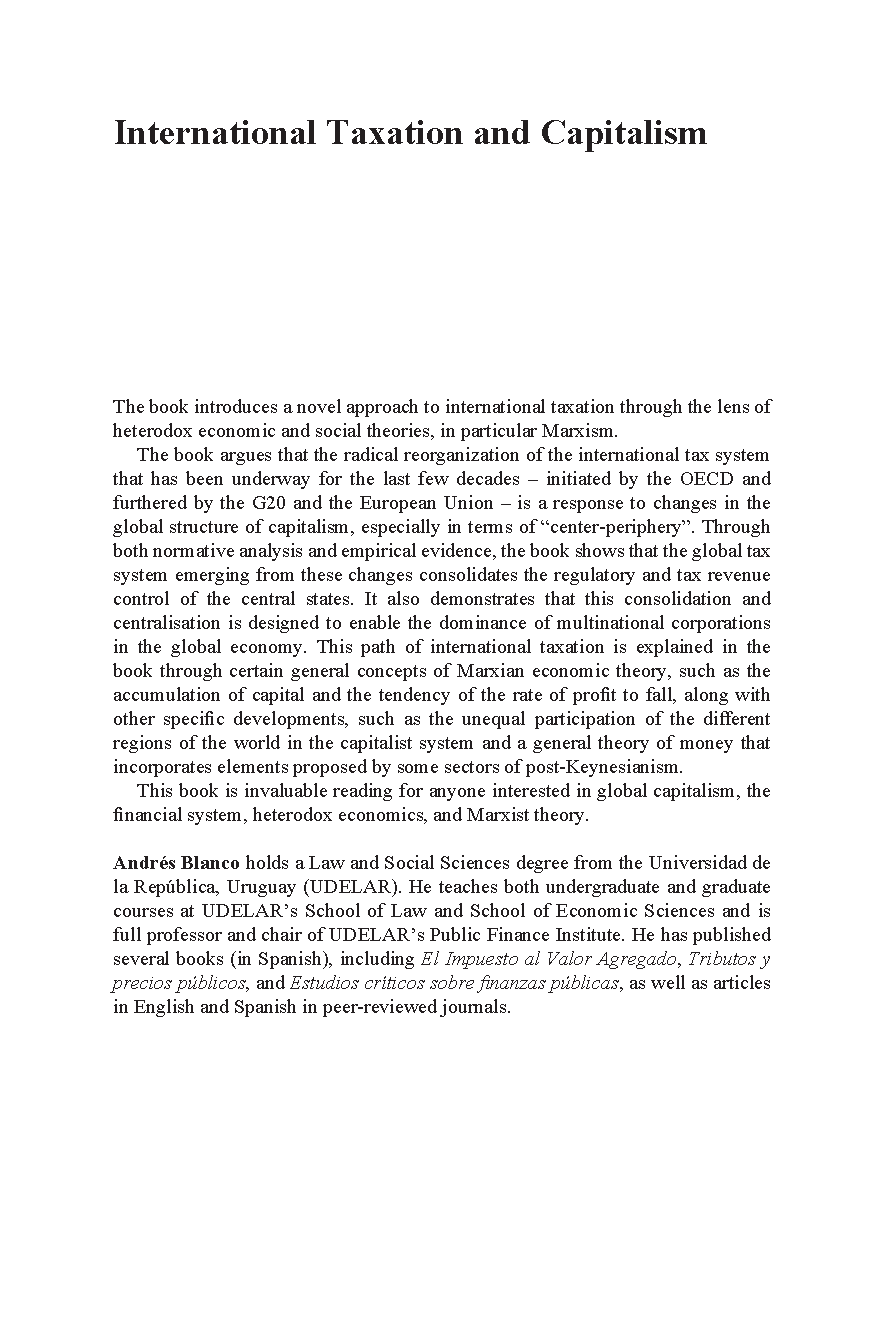 International Taxation and Capitalism

The book introduces a novel approach to international taxation through the lens of heterodox economic and social theories, in particular Marxism.

The book argues that the radical reorganization of the international tax system that has been underway for the last few decades – initiated by the OECD and furthered by the G20 and the European Union – is a response to changes in the global structure of capitalism, especially in terms of “center-periphery”. Through both normative analysis and empirical evidence, the book shows that the global tax system emerging from these changes consolidates the regulatory and tax revenue control of the central states. It also demonstrates that this consolidation and centralisation is designed to enable the dominance of multinational corporations in the global economy. This path of international taxation is explained in the book through certain general concepts of Marxian economic theory, such as the accumulation of capital and the tendency of the rate of profit to fall, along with other specific developments, such as the unequal participation of the different regions of the world in the capitalist system and a general theory of money that incorporates elements proposed by some sectors of post-Keynesianism.

This book is invaluable reading for anyone interested in global capitalism, the financial system, heterodox economics, and Marxist theory.

Andrés Blanco holds a Law and Social Sciences degree from the Universidad de la República, Uruguay (UDELAR). He teaches both undergraduate and graduate courses at UDELAR’s School of Law and School of Economic Sciences and is full professor and chair of UDELAR’s Public Finance Institute. He has published several books (in Spanish), including El Impuesto al Valor Agregado, Tributos y precios públicos, and Estudios críticos sobre finanzas públicas, as well as articles in English and Spanish in peer-reviewed journals.